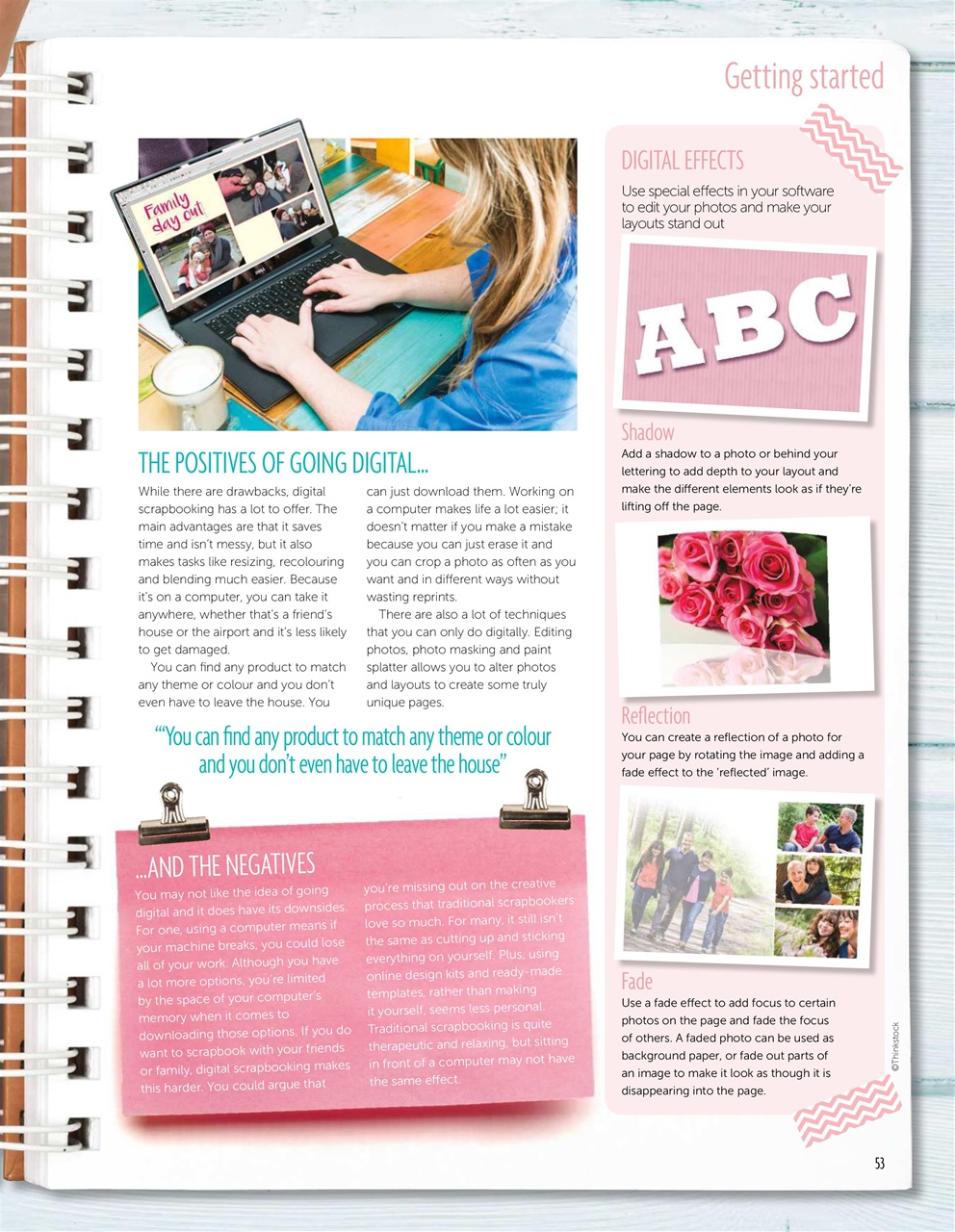 Getting started

Family day out

THE POSITIVES OF GOING DIGITAL...

While there are drawbacks, digital scrapbooking has a lot to offer. The main advantages are that it saves time and isn't messy, but it also makes tasks like resizing, recolouring and blending much easier. Because it's on a computer, you can take it anywhere, whether that's a friend's house or the airport and it's less likely to get damaged.

You can find any product to match any theme or colour and you don't even have to leave the house. You can just download them. Working on a computer makes life a lot easier; it doesn't matter if you make a mistake because you can just erase it and you can crop a photo as often as you want and in different ways without wasting reprints.

There are also a lot of techniques that you can only do digitally. Editing photos, photo masking and paint splatter allows you to alter photos and layouts to create some truly unique pages.

"You can find any product to match any theme or colour and you don't even have to leave the house"

...AND THE NEGATIVES

You may not like the idea of going digital and it does have its downsides. For one, using a computer means if your machine breaks, you could lose all of your work. Although you have a lot more options, you're limited by the space of your computer's memory when it comes to downloading those options. If you do want to scrapbook with your friends or family, digital scrapbooking makes this harder. You could argue that you're missing out on the creative process that traditional scrapbookers love so much. For many, it still isn't the same as cutting up and sticking everything on yourself. Plus, using online design kits and ready-made templates, rather than making it yourself, seems less personal. Traditional scrapbooking is quite therapeutic and relaxing, but sitting in front of a computer may not have the same effect.

DIGITAL EFFECTS

Use special effects in your software to edit your photos and make your layouts stand out

ABC

Shadow
Add a shadow to a photo or behind your lettering to add depth to your layout and make the different elements look as if they're lifting off the page.

Reflection
You can create a reflection of a photo for your page by rotating the image and adding a fade effect to the 'reflected' image.

Fade
Use a fade effect to add focus to certain photos on the page and fade the focus of others. A faded photo can be used as background paper, or fade out parts of an image to make it look as though it is disappearing into the page.

©Thinkstock

53